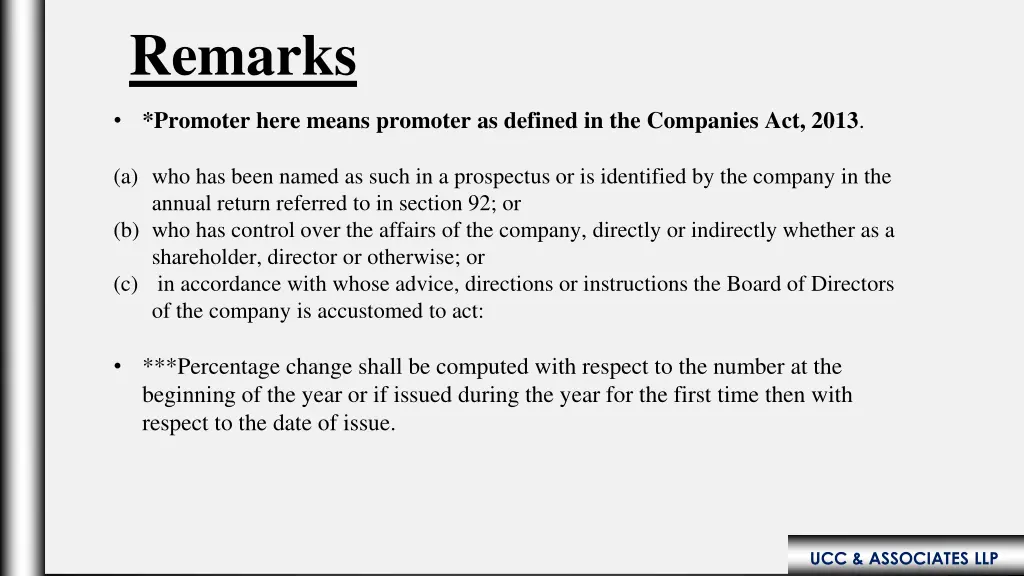 Remarks

• *Promoter here means promoter as defined in the Companies Act, 2013.

(a) who has been named as such in a prospectus or is identified by the company in the annual return referred to in section 92; or
(b) who has control over the affairs of the company, directly or indirectly whether as a shareholder, director or otherwise; or
(c) in accordance with whose advice, directions or instructions the Board of Directors of the company is accustomed to act:

• ***Percentage change shall be computed with respect to the number at the beginning of the year or if issued during the year for the first time then with respect to the date of issue.

UCC & ASSOCIATES LLP